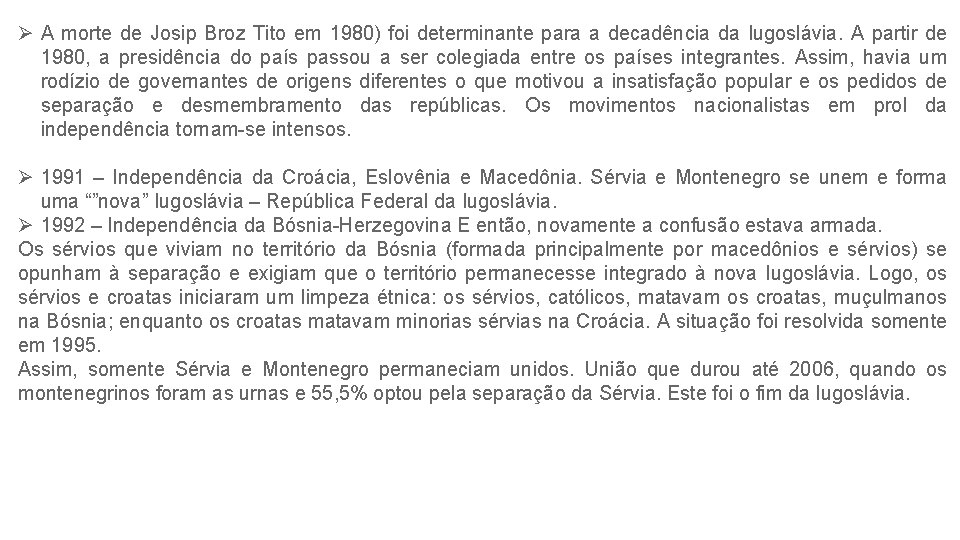 ➢ A morte de Josip Broz Tito em 1980) foi determinante para a decadência da Iugoslávia. A partir de 1980, a presidência do país passou a ser colegiada entre os países integrantes. Assim, havia um rodízio de governantes de origens diferentes o que motivou a insatisfação popular e os pedidos de separação e desmembramento das repúblicas. Os movimentos nacionalistas em prol da independência tornam-se intensos.

➢ 1991 – Independência da Croácia, Eslovênia e Macedônia. Sérvia e Montenegro se unem e forma uma “”nova” Iugoslávia – República Federal da Iugoslávia.
➢ 1992 – Independência da Bósnia-Herzegovina E então, novamente a confusão estava armada.
Os sérvios que viviam no território da Bósnia (formada principalmente por macedônios e sérvios) se opunham à separação e exigiam que o território permanecesse integrado à nova Iugoslávia. Logo, os sérvios e croatas iniciaram um limpeza étnica: os sérvios, católicos, matavam os croatas, muçulmanos na Bósnia; enquanto os croatas matavam minorias sérvias na Croácia. A situação foi resolvida somente em 1995.
Assim, somente Sérvia e Montenegro permaneciam unidos. União que durou até 2006, quando os montenegrinos foram as urnas e 55,5% optou pela separação da Sérvia. Este foi o fim da Iugoslávia.